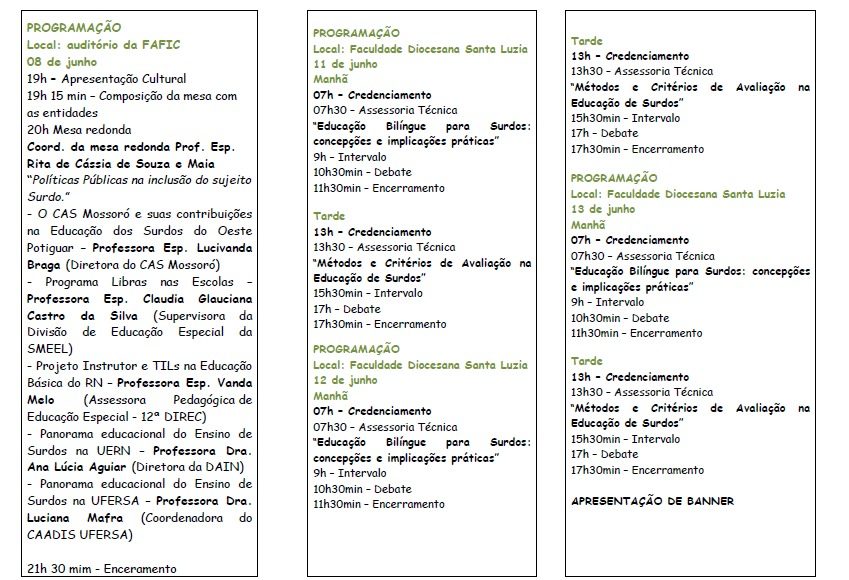 PROGRAMAÇÃO
Local: auditório da FAFIC
08 de junho
19h – Apresentação Cultural
19h 15 min – Composição da mesa com as entidades
20h Mesa redonda
Coord. da mesa redonda Prof. Esp. Rita de Cássia de Souza e Maia
"Políticas Públicas na inclusão do sujeito Surdo."
- O CAS Mossoró e suas contribuições na Educação dos Surdos do Oeste Potiguar – Professora Esp. Lucivanda Braga (Diretora do CAS Mossoró)
- Programa Libras nas Escolas – Professora Esp. Claudia Glauciana Castro da Silva (Supervisora da Divisão de Educação Especial da SMEEL)
- Projeto Instrutor e TILs na Educação Básica do RN – Professora Esp. Vanda Melo (Assessora Pedagógica de Educação Especial - 12ª DIREC)
- Panorama educacional do Ensino de Surdos na UERN – Professora Dra. Ana Lúcia Aguiar (Diretora da DAIN)
- Panorama educacional do Ensino de Surdos na UFERSA – Professora Dra. Luciana Mafra (Coordenadora do CAADIS UFERSA)

21h 30 mim - Enceramento

PROGRAMAÇÃO
Local: Faculdade Diocesana Santa Luzia
11 de junho
Manhã
07h – Credenciamento
07h30 – Assessoria Técnica
"Educação Bilíngue para Surdos: concepções e implicações práticas"
9h – Intervalo
10h30min – Debate
11h30min – Encerramento

Tarde
13h – Credenciamento
13h30 – Assessoria Técnica
"Métodos e Critérios de Avaliação na Educação de Surdos"
15h30min – Intervalo
17h – Debate
17h30min – Encerramento

PROGRAMAÇÃO
Local: Faculdade Diocesana Santa Luzia
12 de junho
Manhã
07h – Credenciamento
07h30 – Assessoria Técnica
"Educação Bilíngue para Surdos: concepções e implicações práticas"
9h – Intervalo
10h30min – Debate
11h30min – Encerramento

Tarde
13h – Credenciamento
13h30 – Assessoria Técnica
"Métodos e Critérios de Avaliação na Educação de Surdos"
15h30min – Intervalo
17h – Debate
17h30min – Encerramento

PROGRAMAÇÃO
Local: Faculdade Diocesana Santa Luzia
13 de junho
Manhã
07h – Credenciamento
07h30 – Assessoria Técnica
"Educação Bilíngue para Surdos: concepções e implicações práticas"
9h – Intervalo
10h30min – Debate
11h30min – Encerramento

Tarde
13h – Credenciamento
13h30 – Assessoria Técnica
"Métodos e Critérios de Avaliação na Educação de Surdos"
15h30min – Intervalo
17h – Debate
17h30min – Encerramento

APRESENTAÇÃO DE BANNER